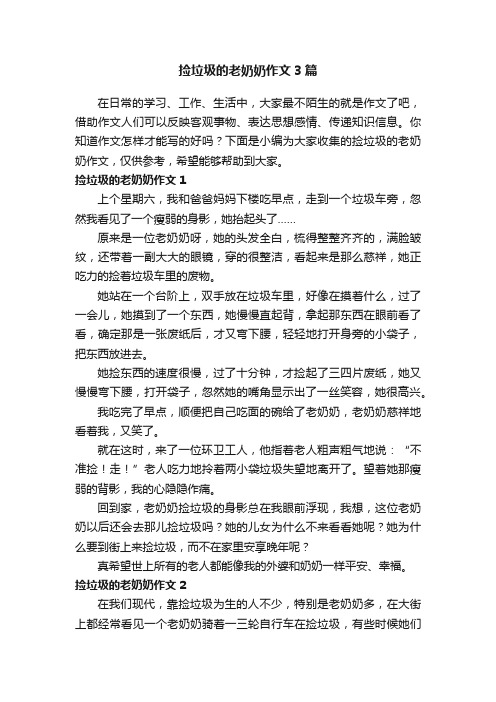 捡垃圾的老奶奶作文3篇

在日常的学习、工作、生活中，大家最不陌生的就是作文了吧，借助作文人们可以反映客观事物、表达思想感情、传递知识信息。你知道作文怎样才能写的好吗？下面是小编为大家收集的捡垃圾的老奶奶作文，仅供参考，希望能够帮助到大家。

捡垃圾的老奶奶作文1

上个星期六，我和爸爸妈妈下楼吃早点，走到一个垃圾车旁，忽然我看见了一个瘦弱的身影，她抬起头了……

原来是一位老奶奶呀，她的头发全白，梳得整整齐齐的，满脸皱纹，还带着一副大大的眼镜，穿的很整洁，看起来是那么慈祥，她正吃力的捡着垃圾车里的废物。

她站在一个台阶上，双手放在垃圾车里，好像在摸着什么，过了一会儿，她摸到了一个东西，她慢慢直起背，拿起那东西在眼前看了看，确定那是一张废纸后，才又弯下腰，轻轻地打开身旁的小袋子，把东西放进去。

她捡东西的速度很慢，过了十分钟，才捡起了三四片废纸，她又慢慢弯下腰，打开袋子，忽然她的嘴角显示出了一丝笑容，她很高兴。

我吃完了早点，顺便把自己吃面的碗给了老奶奶，老奶奶慈祥地看着我，又笑了。

就在这时，来了一位环卫工人，他指着老人粗声粗气地说：“不准捡！走！”老人吃力地拎着两小袋垃圾失望地离开了。望着她那瘦弱的背影，我的心隐隐作痛。

回到家，老奶奶捡垃圾的身影总在我眼前浮现，我想，这位老奶奶以后还会去那儿捡垃圾吗？她的儿女为什么不来看看她呢？她为什么要到街上来捡垃圾，而不在家里安享晚年呢？

真希望世上所有的老人都能像我的外婆和奶奶一样平安、幸福。

捡垃圾的老奶奶作文2

在我们现代，靠捡垃圾为生的人不少，特别是老奶奶多，在大街上都经常看见一个老奶奶骑着一三轮自行车在捡垃圾，有些时候她们